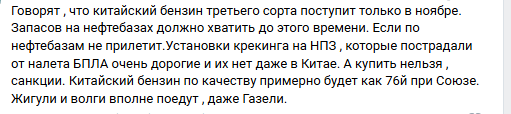 Говорят , что китайский бензин третьего сорта поступит только в ноябре. Запасов на нефтебазах должно хватить до этого времени. Если по нефтебазам не прилетит.Установки крекинга на НПЗ , которые пострадали от налета БПЛА очень дорогие и их нет даже в Китае. А купить нельзя , санкции. Китайский бензин по качеству примерно будет как 76й при Союзе. Жигули и волги вполне поедут , даже Газели.